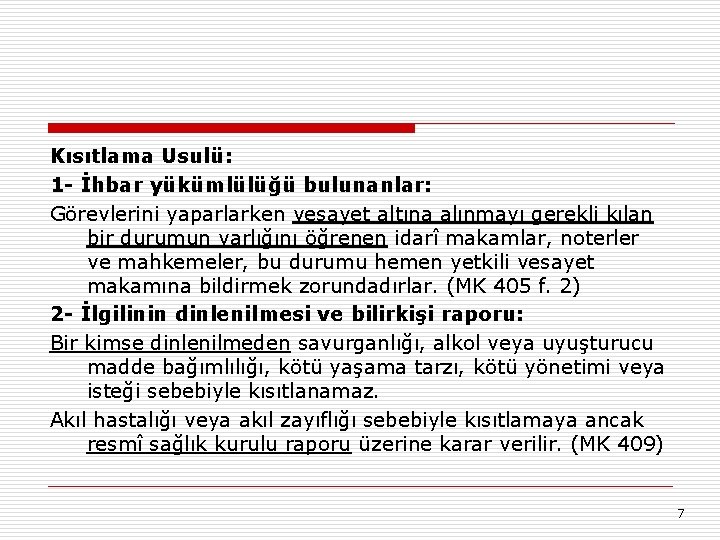 Kısıtlama Usulü:

1- İhbar yükümlülüğü bulunanlar:

Görevlerini yaparlarken vesayet altına alınmayı gerekli kılan bir durumun varlığını öğrenen idarî makamlar, noterler ve mahkemeler, bu durumu hemen yetkili vesayet makamına bildirmek zorundadırlar. (MK 405 f. 2)

2- İlgilinin dinlenilmesi ve bilirkişi raporu:

Bir kimse dinlenilmeden savurganlığı, alkol veya uyuşturucu madde bağımlılığı, kötü yaşama tarzı, kötü yönetimi veya isteği sebebiyle kısıtlanamaz.

Akıl hastalığı veya akıl zayıflığı sebebiyle kısıtlamaya ancak resmî sağlık kurulu raporu üzerine karar verilir. (MK 409)

7